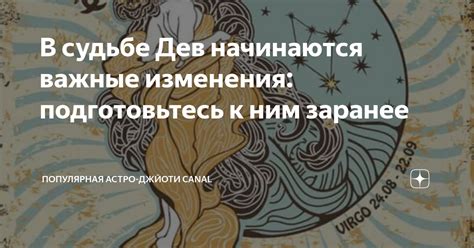 В судьбе Дев начинаются важные изменения: подготовьтесь к ним заранее

ПОПУЛЯРНАЯ АСТРО-ДЖЙОТИ CANAL

VIRGO 24.08 - 22.09